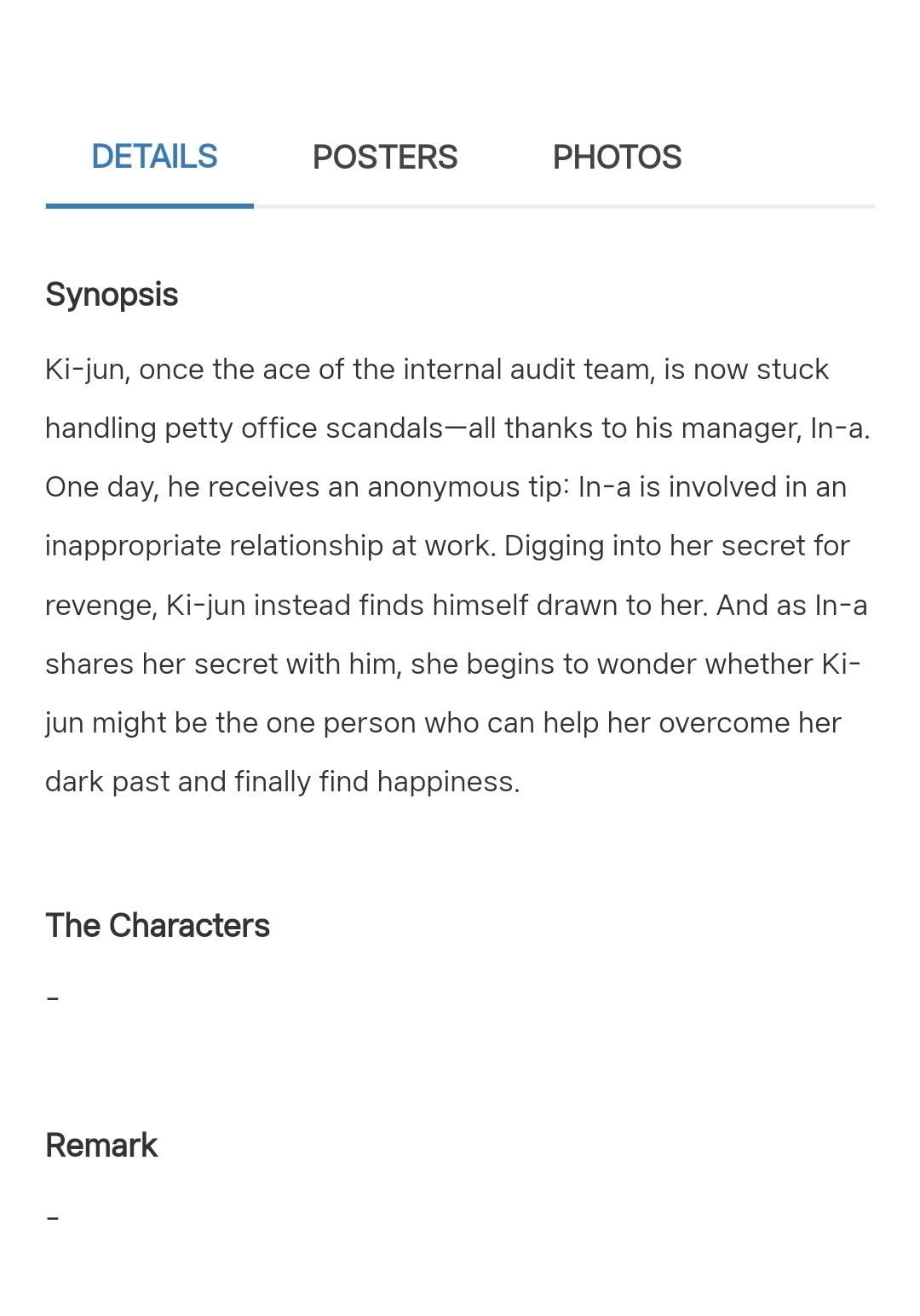 DETAILS POSTERS PHOTOS

Synopsis

Ki-jun, once the ace of the internal audit team, is now stuck handling petty office scandals—all thanks to his manager, In-a. One day, he receives an anonymous tip: In-a is involved in an inappropriate relationship at work. Digging into her secret for revenge, Ki-jun instead finds himself drawn to her. And as In-a shares her secret with him, she begins to wonder whether Ki-jun might be the one person who can help her overcome her dark past and finally find happiness.

The Characters

-

Remark

-